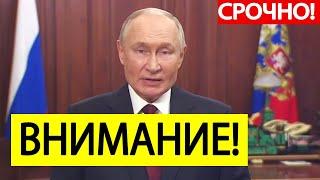 СРОЧНО!

ВНИМАНИЕ!